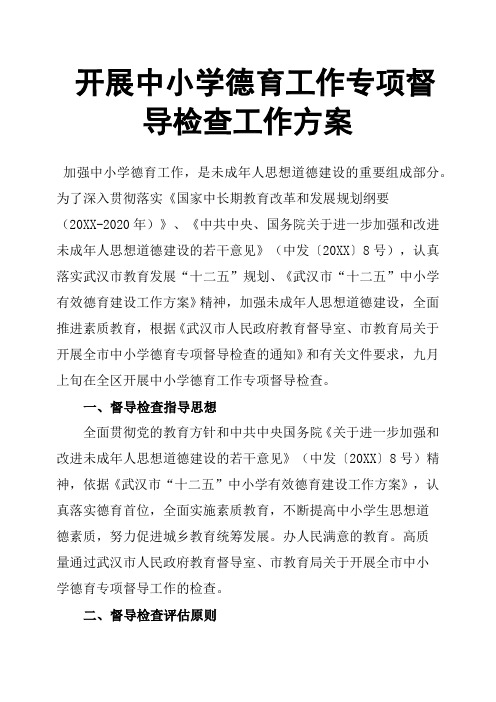 开展中小学德育工作专项督导检查工作方案

加强中小学德育工作，是未成年人思想道德建设的重要组成部分。为了深入贯彻落实《国家中长期教育改革和发展规划纲要（20XX-2020年）》、《中共中央、国务院关于进一步加强和改进未成年人思想道德建设的若干意见》（中发〔20XX〕8号），认真落实武汉市教育发展“十二五”规划、《武汉市“十二五”中小学有效德育建设工作方案》精神，加强未成年人思想道德建设，全面推进素质教育，根据《武汉市人民政府教育督导室、市教育局关于开展全市中小学德育专项督导检查的通知》和有关文件要求，九月上旬在全区开展中小学德育工作专项督导检查。

一、督导检查指导思想

全面贯彻党的教育方针和中共中央国务院《关于进一步加强和改进未成年人思想道德建设的若干意见》（中发〔20XX〕8号）精神，依据《武汉市“十二五”中小学有效德育建设工作方案》，认真落实德育首位，全面实施素质教育，不断提高中小学生思想道德素质，努力促进城乡教育统筹发展。办人民满意的教育。高质量通过武汉市人民政府教育督导室、市教育局关于开展全市中小学德育专项督导工作的检查。

二、督导检查评估原则